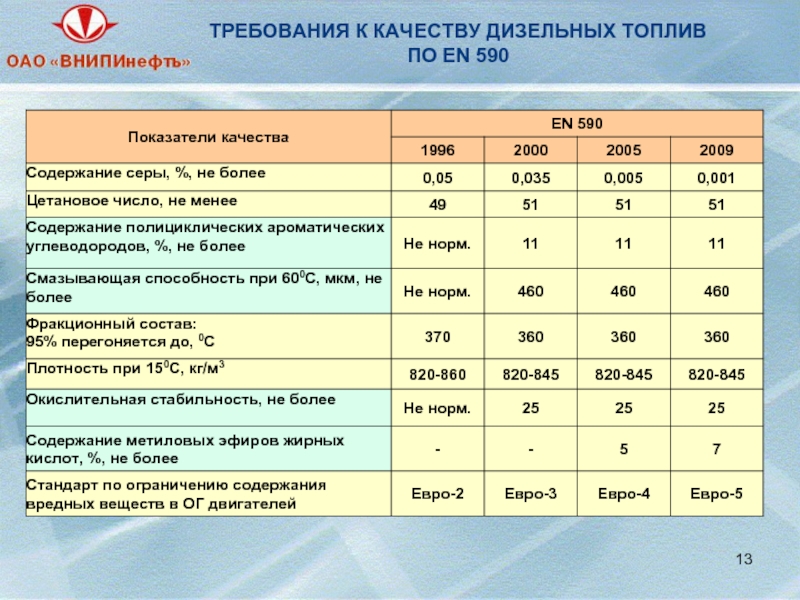 ОАО «ВНИПИнефть»

ТРЕБОВАНИЯ К КАЧЕСТВУ ДИЗЕЛЬНЫХ ТОПЛИВ ПО EN 590

| Показатели качества | EN 590 | | | |
|---|---|---|---|---|
| | 1996 | 2000 | 2005 | 2009 |
| Содержание серы, %, не более | 0,05 | 0,035 | 0,005 | 0,001 |
| Цетановое число, не менее | 49 | 51 | 51 | 51 |
| Содержание полициклических ароматических углеводородов, %, не более | Не норм. | 11 | 11 | 11 |
| Смазывающая способность при $60^0$С, мкм, не более | Не норм. | 460 | 460 | 460 |
| Фракционный состав: 95% перегоняется до, $^0$С | 370 | 360 | 360 | 360 |
| Плотность при $15^0$С, кг/м$^3$ | 820-860 | 820-845 | 820-845 | 820-845 |
| Окислительная стабильность, не более | Не норм. | 25 | 25 | 25 |
| Содержание метиловых эфиров жирных кислот, %, не более | - | - | 5 | 7 |
| Стандарт по ограничению содержания вредных веществ в ОГ двигателей | Евро-2 | Евро-3 | Евро-4 | Евро-5 |

13